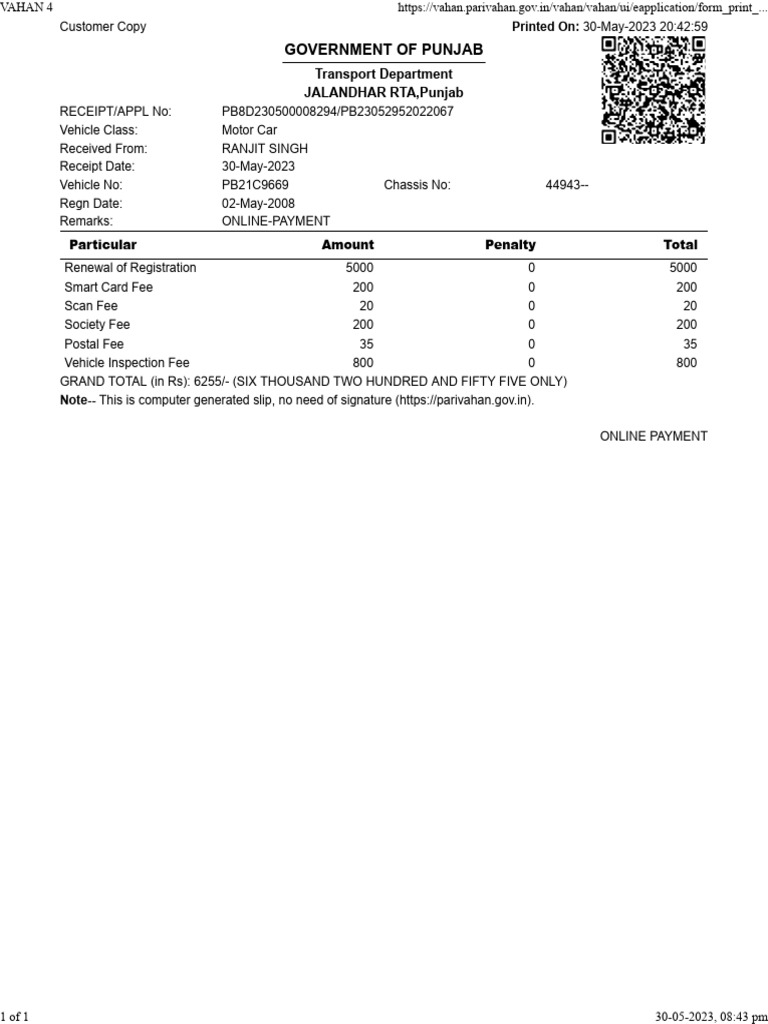 VAHAN 4 https://vahan.parivahan.gov.in/vahan/vahan/ui/eapplication/form_print_...

Customer Copy

Printed On: 30-May-2023 20:42:59

GOVERNMENT OF PUNJAB

Transport Department
JALANDHAR RTA,Punjab

RECEIPT/APPL No: PB8D230500008294/PB23052952022067
Vehicle Class: Motor Car
Received From: RANJIT SINGH
Receipt Date: 30-May-2023
Vehicle No: PB21C9669 Chassis No: 44943--
Regn Date: 02-May-2008
Remarks: ONLINE-PAYMENT

| Particular | Amount | Penalty | Total |
|---|---|---|---|
| Renewal of Registration | 5000 | 0 | 5000 |
| Smart Card Fee | 200 | 0 | 200 |
| Scan Fee | 20 | 0 | 20 |
| Society Fee | 200 | 0 | 200 |
| Postal Fee | 35 | 0 | 35 |
| Vehicle Inspection Fee | 800 | 0 | 800 |

GRAND TOTAL (in Rs): 6255/- (SIX THOUSAND TWO HUNDRED AND FIFTY FIVE ONLY)

Note-- This is computer generated slip, no need of signature (https://parivahan.gov.in).

ONLINE PAYMENT

1 of 1 30-05-2023, 08:43 pm